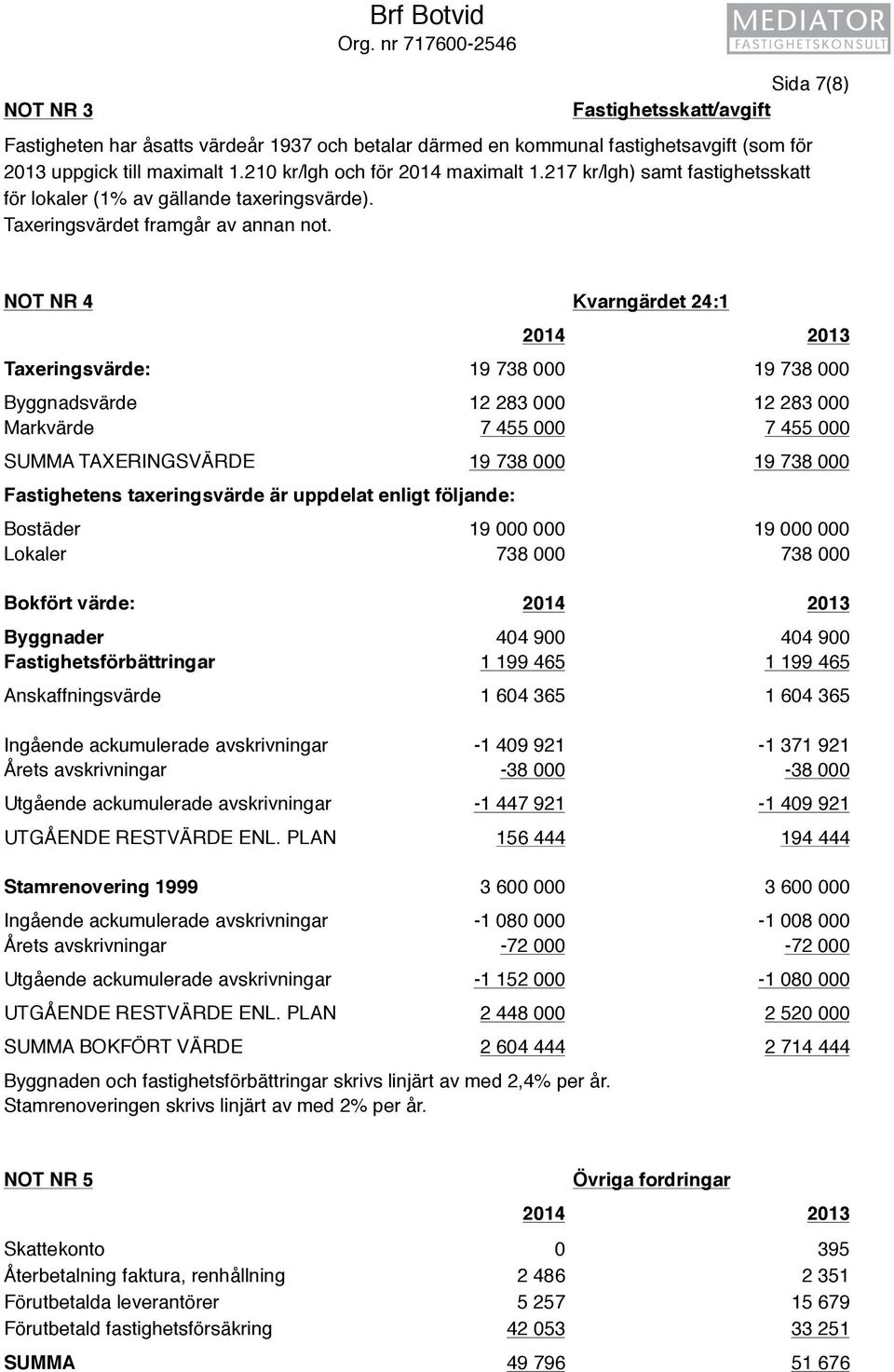 Brf Botvid
Org. nr 717600-2546

MEDIATOR
FASTIGHETSKONSULT

Sida 7(8)

NOT NR 3 Fastighetsskatt/avgift

Fastigheten har åsatts värdeår 1937 och betalar därmed en kommunal fastighetsavgift (som för 2013 uppgick till maximalt 1.210 kr/lgh och för 2014 maximalt 1.217 kr/lgh) samt fastighetsskatt för lokaler (1% av gällande taxeringsvärde). Taxeringsvärdet framgår av annan not.

NOT NR 4 Kvarngärdet 24:1

| | 2014 | 2013 |
|---|---|---|
| Taxeringsvärde: | 19 738 000 | 19 738 000 |
| Byggnadsvärde | 12 283 000 | 12 283 000 |
| Markvärde | 7 455 000 | 7 455 000 |
| SUMMA TAXERINGSVÄRDE | 19 738 000 | 19 738 000 |
| Fastighetens taxeringsvärde är uppdelat enligt följande: | | |
| Bostäder | 19 000 000 | 19 000 000 |
| Lokaler | 738 000 | 738 000 |
| Bokfört värde: | 2014 | 2013 |
| Byggnader | 404 900 | 404 900 |
| Fastighetsförbättringar | 1 199 465 | 1 199 465 |
| Anskaffningsvärde | 1 604 365 | 1 604 365 |
| Ingående ackumulerade avskrivningar | -1 409 921 | -1 371 921 |
| Årets avskrivningar | -38 000 | -38 000 |
| Utgående ackumulerade avskrivningar | -1 447 921 | -1 409 921 |
| UTGÅENDE RESTVÄRDE ENL. PLAN | 156 444 | 194 444 |
| Stamrenovering 1999 | 3 600 000 | 3 600 000 |
| Ingående ackumulerade avskrivningar | -1 080 000 | -1 008 000 |
| Årets avskrivningar | -72 000 | -72 000 |
| Utgående ackumulerade avskrivningar | -1 152 000 | -1 080 000 |
| UTGÅENDE RESTVÄRDE ENL. PLAN | 2 448 000 | 2 520 000 |
| SUMMA BOKFÖRT VÄRDE | 2 604 444 | 2 714 444 |

Byggnaden och fastighetsförbättringar skrivs linjärt av med 2,4% per år.
Stamrenoveringen skrivs linjärt av med 2% per år.

NOT NR 5 Övriga fordringar

| | 2014 | 2013 |
|---|---|---|
| Skattekonto | 0 | 395 |
| Återbetalning faktura, renhållning | 2 486 | 2 351 |
| Förutbetalda leverantörer | 5 257 | 15 679 |
| Förutbetald fastighetsförsäkring | 42 053 | 33 251 |
| SUMMA | 49 796 | 51 676 |